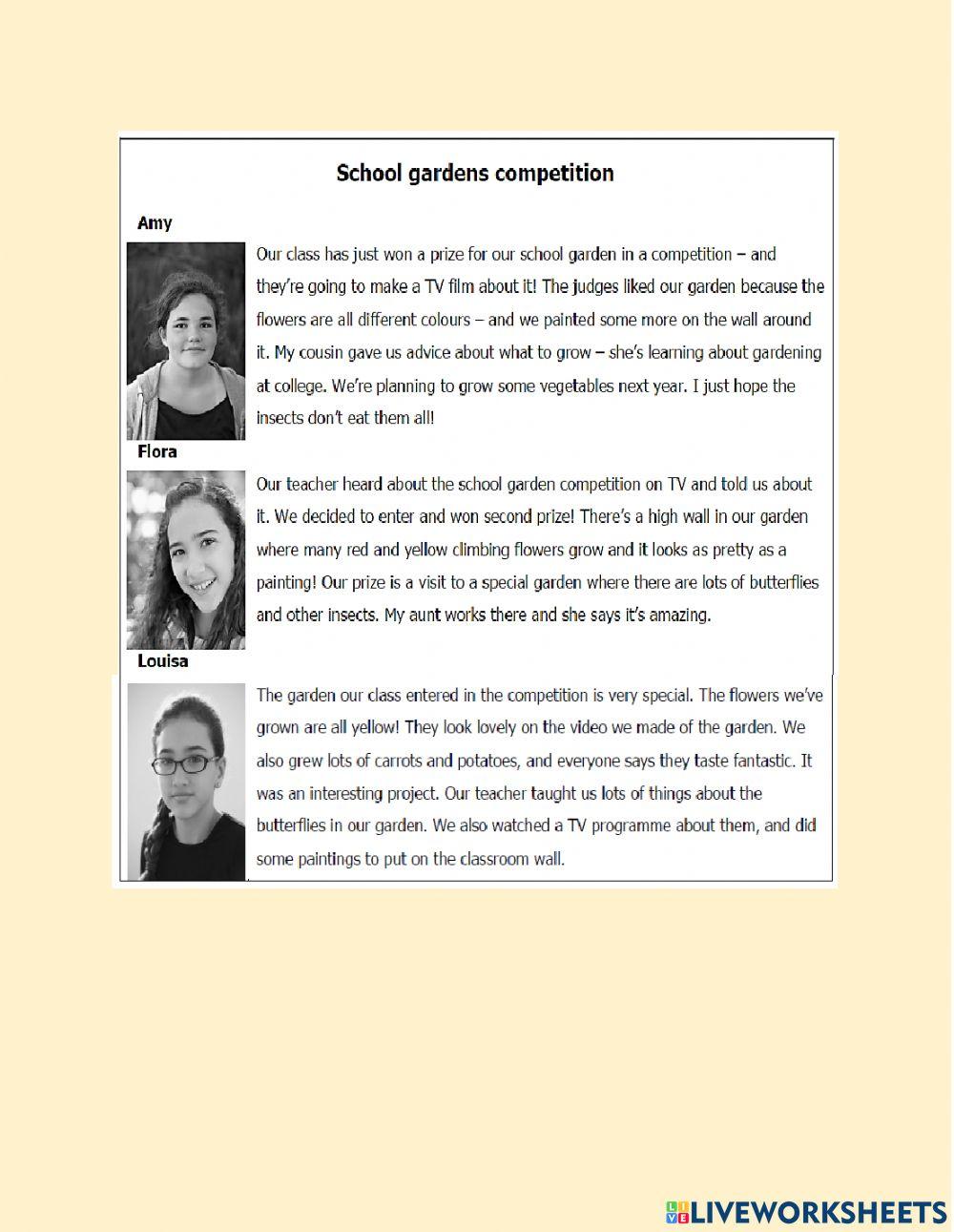 School gardens competition

Amy

Our class has just won a prize for our school garden in a competition – and they're going to make a TV film about it! The judges liked our garden because the flowers are all different colours – and we painted some more on the wall around it. My cousin gave us advice about what to grow – she's learning about gardening at college. We're planning to grow some vegetables next year. I just hope the insects don't eat them all!

Flora

Our teacher heard about the school garden competition on TV and told us about it. We decided to enter and won second prize! There's a high wall in our garden where many red and yellow climbing flowers grow and it looks as pretty as a painting! Our prize is a visit to a special garden where there are lots of butterflies and other insects. My aunt works there and she says it's amazing.

Louisa

The garden our class entered in the competition is very special. The flowers we've grown are all yellow! They look lovely on the video we made of the garden. We also grew lots of carrots and potatoes, and everyone says they taste fantastic. It was an interesting project. Our teacher taught us lots of things about the butterflies in our garden. We also watched a TV programme about them, and did some paintings to put on the classroom wall.

LIVEWORKSHEETS